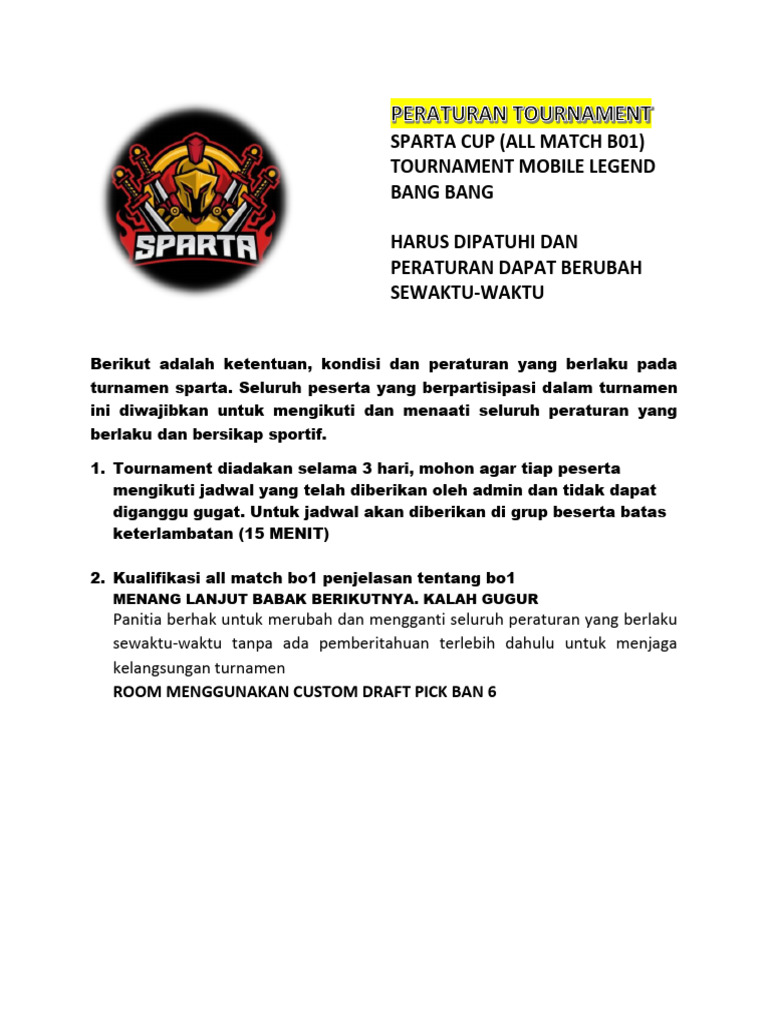 SPARTA

PERATURAN TOURNAMENT
SPARTA CUP (ALL MATCH B01)
TOURNAMENT MOBILE LEGEND BANG BANG

HARUS DIPATUHI DAN PERATURAN DAPAT BERUBAH SEWAKTU-WAKTU

Berikut adalah ketentuan, kondisi dan peraturan yang berlaku pada turnamen sparta. Seluruh peserta yang berpartisipasi dalam turnamen ini diwajibkan untuk mengikuti dan menaati seluruh peraturan yang berlaku dan bersikap sportif.

1. Tournament diadakan selama 3 hari, mohon agar tiap peserta mengikuti jadwal yang telah diberikan oleh admin dan tidak dapat diganggu gugat. Untuk jadwal akan diberikan di grup beserta batas keterlambatan (15 MENIT)

2. Kualifikasi all match bo1 penjelasan tentang bo1
MENANG LANJUT BABAK BERIKUTNYA. KALAH GUGUR
Panitia berhak untuk merubah dan mengganti seluruh peraturan yang berlaku sewaktu-waktu tanpa ada pemberitahuan terlebih dahulu untuk menjaga kelangsungan turnamen
ROOM MENGGUNAKAN CUSTOM DRAFT PICK BAN 6